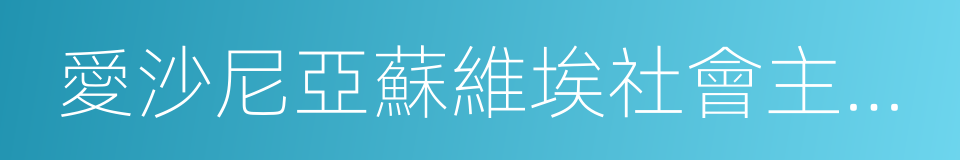 愛沙尼亞蘇維埃社會主...